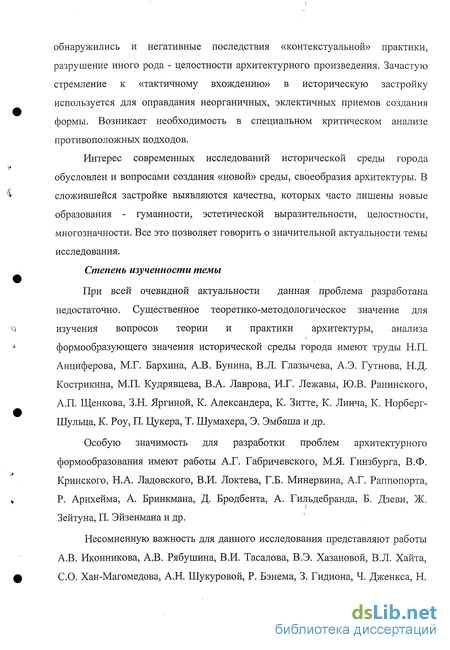 обнаружились и негативные последствия «контекстуальной» практики, разрушение иного рода - целостности архитектурного произведения. Зачастую стремление к «тактичному вхождению» в историческую застройку используется для оправдания неорганичных, эклектичных приемов создания формы. Возникает необходимость в специальном критическом анализе противоположных подходов.

Интерес современных исследований исторической среды города обусловлен и вопросами создания «новой» среды, своеобразия архитектуры. В сложившейся застройке выявляются качества, которых часто лишены новые образования - гуманности, эстетической выразительности, целостности, многозначности. Все это позволяет говорить о значительной актуальности темы исследования.

Степень изученности темы

При всей очевидной актуальности данная проблема разработана недостаточно. Существенное теоретико-методологическое значение для изучения вопросов теории и практики архитектуры, анализа формообразующего значения исторической среды города имеют труды Н.П. Анциферова, М.Г. Бархина, А.В. Бунина, В.Л. Глазычева, А.Э. Гутнова, Н.Д. Кострикина, М.П. Кудрявцева, В.А. Лаврова, И.Г. Лежавы, Ю.В. Ранинского, А.П. Щенкова, З.Н. Яргиной, К. Александера, К. Зитте, К. Линча, К. Норберг-Шульца, К. Роу, П. Цукера, Т. Шумахера, Э. Эмбаша и др.

Особую значимость для разработки проблем архитектурного формообразования имеют работы А.Г. Габричевского, М.Я. Гинзбурга, В.Ф. Кринского, Н.А. Ладовского, В.И. Локтева, Г.Б. Минервина, А.Г. Раппопорта, Р. Архейма, А. Бринкмана, Д. Бродбента, А. Гильдебранда, Б. Дзеви, Ж. Зейтуна, П. Эйзенмана и др.

Несомненную важность для данного исследования представляют работы А.В. Иконникова, А.В. Рябушина, В.И. Тасалова, В.Э. Хазановой, В.Л. Хайта, С.О. Хан-Магомедова, А.Н. Шукуровой, Р. Бэнема, З. Гидиона, Ч. Дженкса, Н.

dsLib.net
библиотека диссертаций